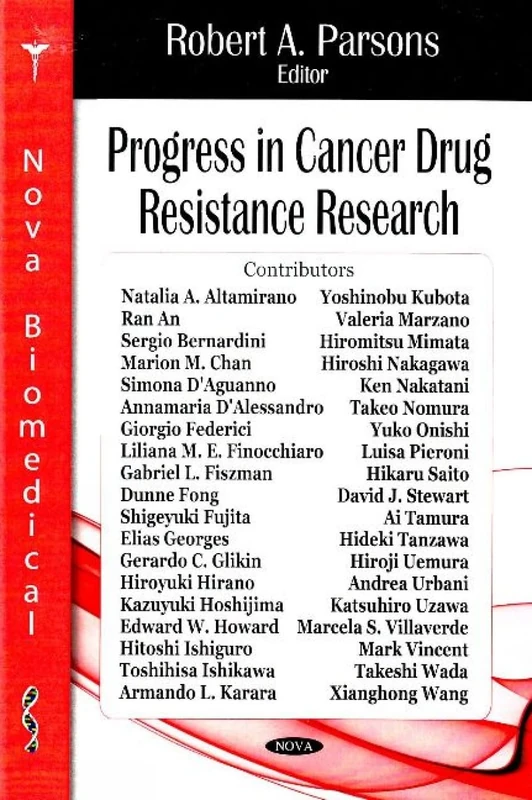 Nova Biomedical

Robert A. Parsons
Editor

Progress in Cancer Drug Resistance Research

Contributors

Natalia A. Altamirano
Ran An
Sergio Bernardini
Marion M. Chan
Simona D'Aguanno
Annamaria D'Alessandro
Giorgio Federici
Liliana M. E. Finocchiaro
Gabriel L. Fiszman
Dunne Fong
Shigeyuki Fujita
Elias Georges
Gerardo C. Glikin
Hiroyuki Hirano
Kazuyuki Hoshijima
Edward W. Howard
Hitoshi Ishiguro
Toshihisa Ishikawa
Armando L. Karara

Yoshinobu Kubota
Valeria Marzano
Hiromitsu Mimata
Hiroshi Nakagawa
Ken Nakatani
Takeo Nomura
Yuko Onishi
Luisa Pieroni
Hikaru Saito
David J. Stewart
Ai Tamura
Hideki Tanzawa
Hiroji Uemura
Andrea Urbani
Katsuhiro Uzawa
Marcela S. Villaverde
Mark Vincent
Takeshi Wada
Xianghong Wang

NOVA